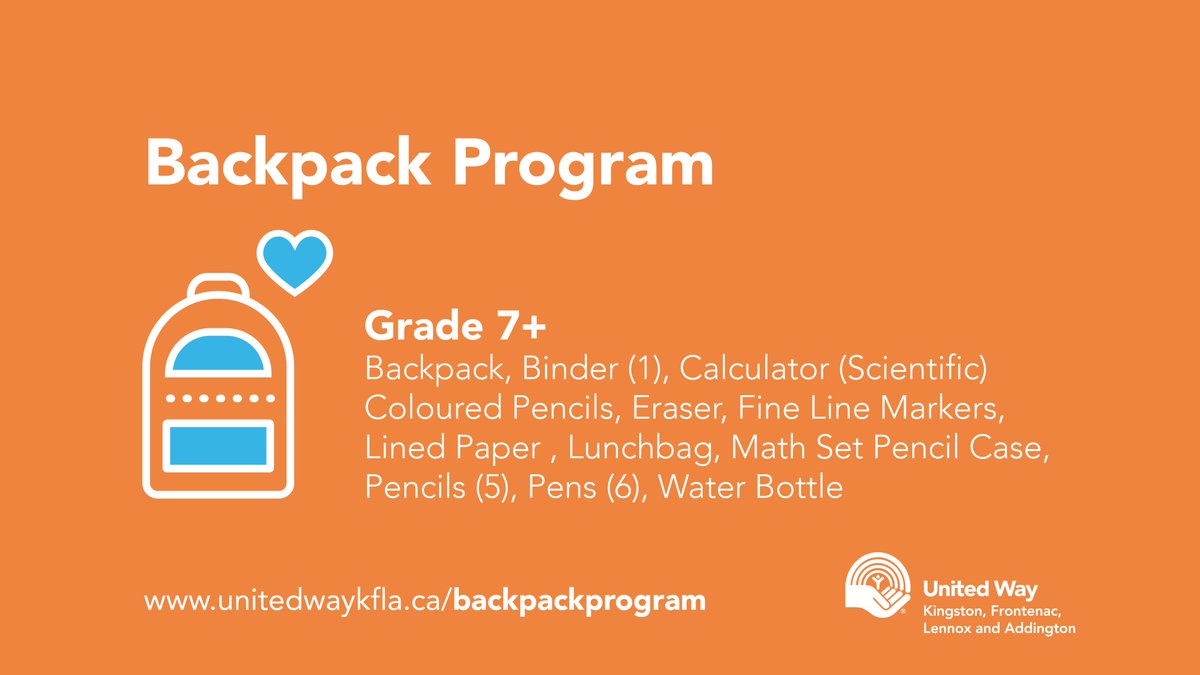 Backpack Program

Grade 7+
Backpack, Binder (1), Calculator (Scientific) Coloured Pencils, Eraser, Fine Line Markers, Lined Paper , Lunchbag, Math Set Pencil Case, Pencils (5), Pens (6), Water Bottle

www.unitedwaykfla.ca/backpackprogram

United Way
Kingston, Frontenac, Lennox and Addington